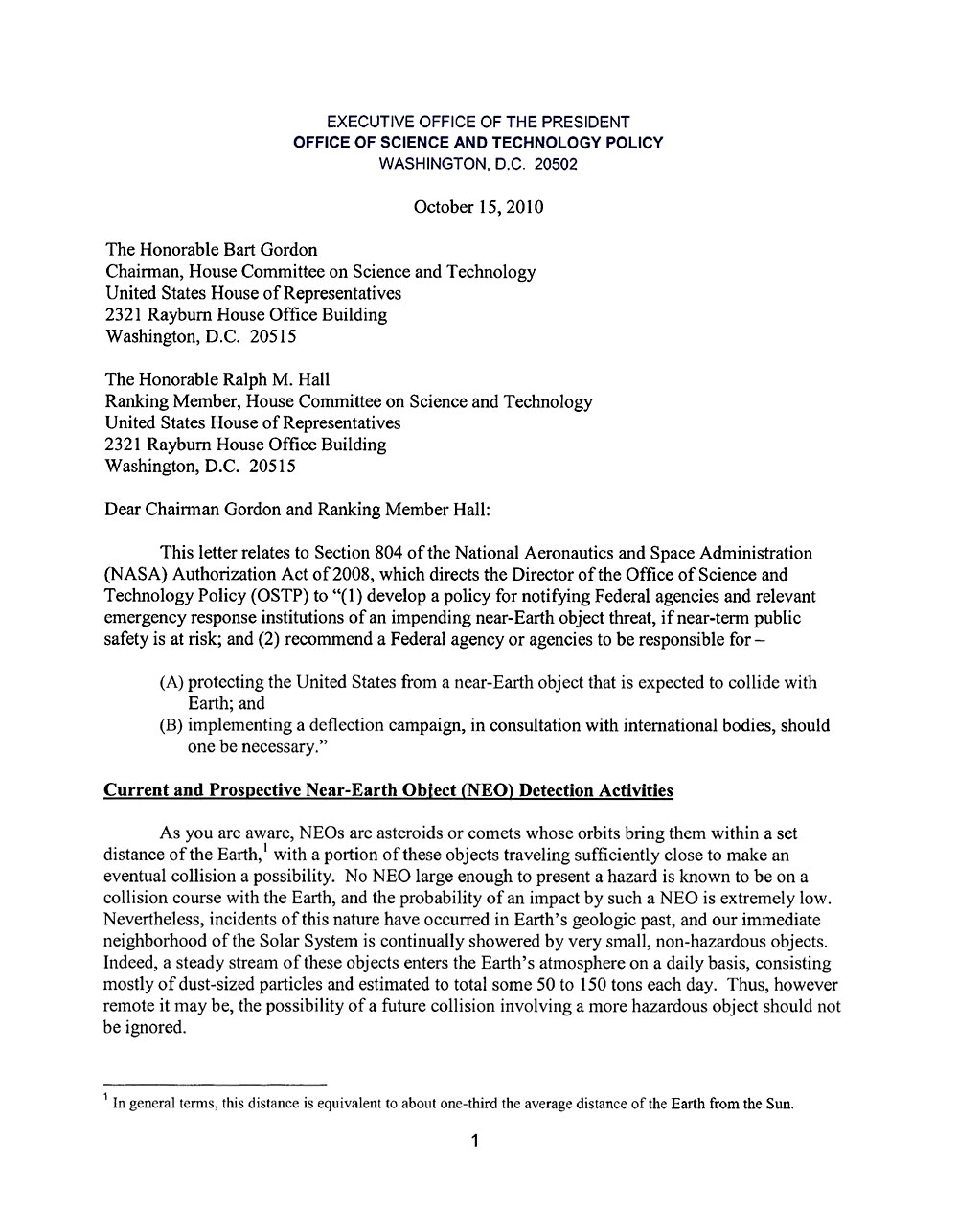 EXECUTIVE OFFICE OF THE PRESIDENT
OFFICE OF SCIENCE AND TECHNOLOGY POLICY
WASHINGTON, D.C. 20502

October 15, 2010

The Honorable Bart Gordon
Chairman, House Committee on Science and Technology
United States House of Representatives
2321 Rayburn House Office Building
Washington, D.C. 20515

The Honorable Ralph M. Hall
Ranking Member, House Committee on Science and Technology
United States House of Representatives
2321 Rayburn House Office Building
Washington, D.C. 20515

Dear Chairman Gordon and Ranking Member Hall:

This letter relates to Section 804 of the National Aeronautics and Space Administration (NASA) Authorization Act of 2008, which directs the Director of the Office of Science and Technology Policy (OSTP) to "(1) develop a policy for notifying Federal agencies and relevant emergency response institutions of an impending near-Earth object threat, if near-term public safety is at risk; and (2) recommend a Federal agency or agencies to be responsible for –

(A) protecting the United States from a near-Earth object that is expected to collide with Earth; and
(B) implementing a deflection campaign, in consultation with international bodies, should one be necessary."

Current and Prospective Near-Earth Object (NEO) Detection Activities

As you are aware, NEOs are asteroids or comets whose orbits bring them within a set distance of the Earth,$^1$ with a portion of these objects traveling sufficiently close to make an eventual collision a possibility. No NEO large enough to present a hazard is known to be on a collision course with the Earth, and the probability of an impact by such a NEO is extremely low. Nevertheless, incidents of this nature have occurred in Earth's geologic past, and our immediate neighborhood of the Solar System is continually showered by very small, non-hazardous objects. Indeed, a steady stream of these objects enters the Earth's atmosphere on a daily basis, consisting mostly of dust-sized particles and estimated to total some 50 to 150 tons each day. Thus, however remote it may be, the possibility of a future collision involving a more hazardous object should not be ignored.

$^1$ In general terms, this distance is equivalent to about one-third the average distance of the Earth from the Sun.

1